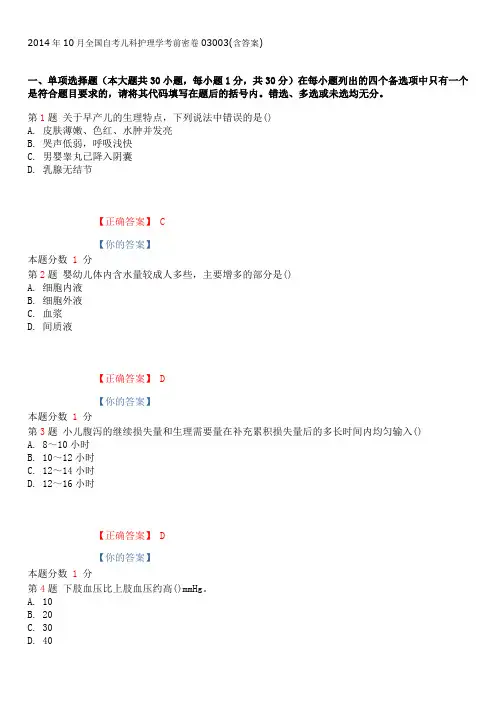 2014年10月全国自考儿科护理学考前密卷03003(含答案)

一、单项选择题（本大题共30小题，每小题1分，共30分）在每小题列出的四个备选项中只有一个是符合题目要求的，请将其代码填写在题后的括号内。错选、多选或未选均无分。

第1题 关于早产儿的生理特点，下列说法中错误的是()
A. 皮肤薄嫩、色红、水肿并发亮
B. 哭声低弱，呼吸浅快
C. 男婴睾丸已降入阴囊
D. 乳腺无结节

【正确答案】 C

【你的答案】

本题分数 1 分
第2题 婴幼儿体内含水量较成人多些，主要增多的部分是()
A. 细胞内液
B. 细胞外液
C. 血浆
D. 间质液

【正确答案】 D

【你的答案】

本题分数 1 分
第3题 小儿腹泻的继续损失量和生理需要量在补充累积损失量后的多长时间内均匀输入()
A. 8～10小时
B. 10～12小时
C. 12～14小时
D. 12～16小时

【正确答案】 D

【你的答案】

本题分数 1 分
第4题 下肢血压比上肢血压约高()mmHg。
A. 10
B. 20
C. 30
D. 40